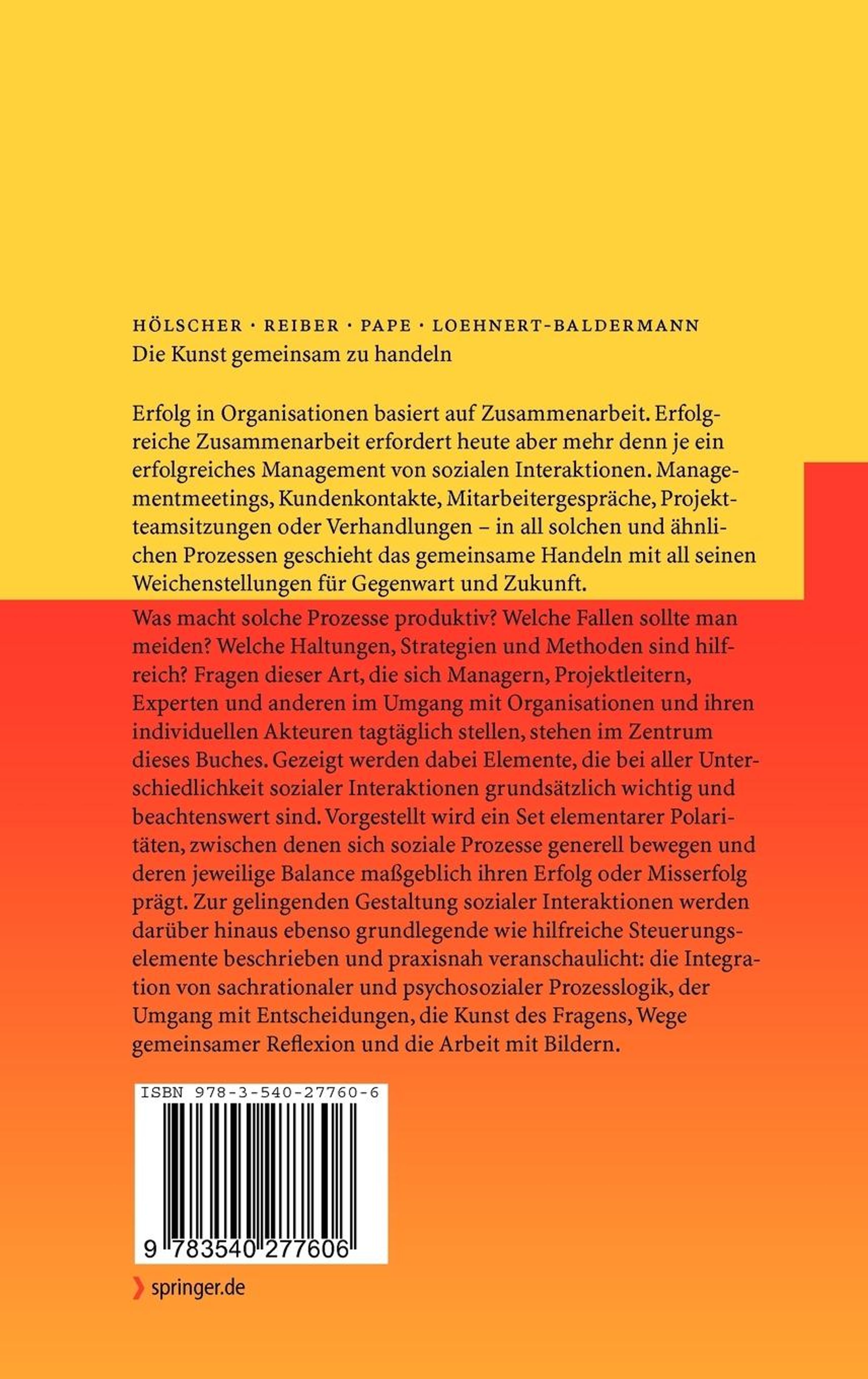 HÖLSCHER · REIBER · PAPE · LOEHNERT-BALDERMANN
Die Kunst gemeinsam zu handeln

Erfolg in Organisationen basiert auf Zusammenarbeit. Erfolgreiche Zusammenarbeit erfordert heute aber mehr denn je ein erfolgreiches Management von sozialen Interaktionen. Managementmeetings, Kundenkontakte, Mitarbeitergespräche, Projektteamsitzungen oder Verhandlungen – in all solchen und ähnlichen Prozessen geschieht das gemeinsame Handeln mit all seinen Weichenstellungen für Gegenwart und Zukunft.
Was macht solche Prozesse produktiv? Welche Fallen sollte man meiden? Welche Haltungen, Strategien und Methoden sind hilfreich? Fragen dieser Art, die sich Managern, Projektleitern, Experten und anderen im Umgang mit Organisationen und ihren individuellen Akteuren tagtäglich stellen, stehen im Zentrum dieses Buches. Gezeigt werden dabei Elemente, die bei aller Unterschiedlichkeit sozialer Interaktionen grundsätzlich wichtig und beachtenswert sind. Vorgestellt wird ein Set elementarer Polaritäten, zwischen denen sich soziale Prozesse generell bewegen und deren jeweilige Balance maßgeblich ihren Erfolg oder Misserfolg prägt. Zur gelingenden Gestaltung sozialer Interaktionen werden darüber hinaus ebenso grundlegende wie hilfreiche Steuerungselemente beschrieben und praxisnah veranschaulicht: die Integration von sachrationaler und psychosozialer Prozesslogik, der Umgang mit Entscheidungen, die Kunst des Fragens, Wege gemeinsamer Reflexion und die Arbeit mit Bildern.

ISBN 978-3-540-27760-6

9 783540 277606

springer.de